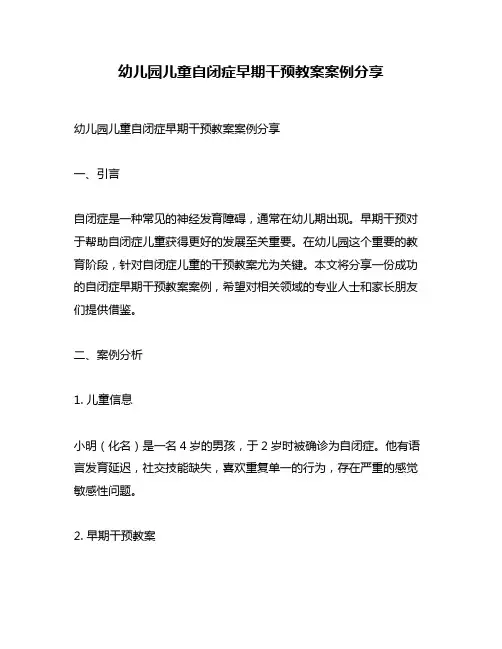 幼儿园儿童自闭症早期干预教案案例分享

幼儿园儿童自闭症早期干预教案案例分享

一、引言

自闭症是一种常见的神经发育障碍，通常在幼儿期出现。早期干预对于帮助自闭症儿童获得更好的发展至关重要。在幼儿园这个重要的教育阶段，针对自闭症儿童的干预教案尤为关键。本文将分享一份成功的自闭症早期干预教案案例，希望对相关领域的专业人士和家长朋友们提供借鉴。

二、案例分析

1. 儿童信息

小明（化名）是一名 4 岁的男孩，于 2 岁时被确诊为自闭症。他有语言发育延迟，社交技能缺失，喜欢重复单一的行为，存在严重的感觉敏感性问题。

2. 早期干预教案